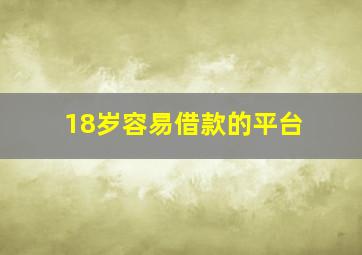 18岁容易借款的平台